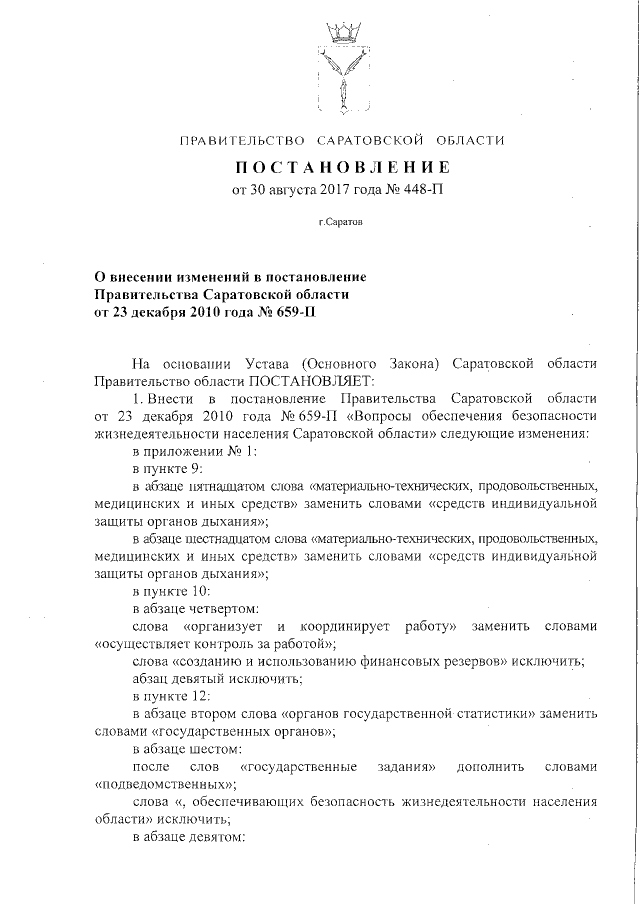 ПРАВИТЕЛЬСТВО САРАТОВСКОЙ ОБЛАСТИ

ПОСТАНОВЛЕНИЕ

от 30 августа 2017 года № 448-П

г.Саратов

О внесении изменений в постановление Правительства Саратовской области от 23 декабря 2010 года № 659-П

На основании Устава (Основного Закона) Саратовской области Правительство области ПОСТАНОВЛЯЕТ:

1. Внести в постановление Правительства Саратовской области от 23 декабря 2010 года № 659-П «Вопросы обеспечения безопасности жизнедеятельности населения Саратовской области» следующие изменения:

в приложении № 1:

в пункте 9:

в абзаце пятнадцатом слова «материально-технических, продовольственных, медицинских и иных средств» заменить словами «средств индивидуальной защиты органов дыхания»;

в абзаце шестнадцатом слова «материально-технических, продовольственных, медицинских и иных средств» заменить словами «средств индивидуальной защиты органов дыхания»;

в пункте 10:

в абзаце четвертом:

слова «организует и координирует работу» заменить словами «осуществляет контроль за работой»;

слова «созданию и использованию финансовых резервов» исключить;

абзац девятый исключить;

в пункте 12:

в абзаце втором слова «органов государственной статистики» заменить словами «государственных органов»;

в абзаце шестом:

после слов «государственные задания» дополнить словами «подведомственных»;

слова «, обеспечивающих безопасность жизнедеятельности населения области» исключить;

в абзаце девятом: